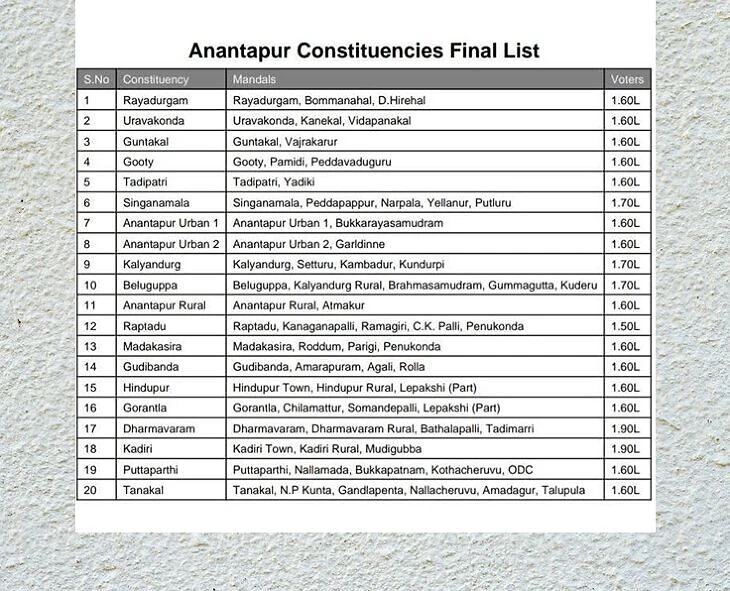 Anantapur Constituencies Final List

| S.No | Constituency | Mandals | Voters |
|---|---|---|---|
| 1 | Rayadurgam | Rayadurgam, Bommanahal, D.Hirehal | 1.60L |
| 2 | Uravakonda | Uravakonda, Kanekal, Vidapanakal | 1.60L |
| 3 | Guntakal | Guntakal, Vajrakarur | 1.60L |
| 4 | Gooty | Gooty, Pamidi, Peddavaduguru | 1.60L |
| 5 | Tadipatri | Tadipatri, Yadiki | 1.60L |
| 6 | Singanamala | Singanamala, Peddapappur, Narpala, Yellanur, Putluru | 1.70L |
| 7 | Anantapur Urban 1 | Anantapur Urban 1, Bukkarayasamudram | 1.60L |
| 8 | Anantapur Urban 2 | Anantapur Urban 2, Garldinne | 1.60L |
| 9 | Kalyandurg | Kalyandurg, Setturu, Kambadur, Kundurpi | 1.70L |
| 10 | Beluguppa | Beluguppa, Kalyandurg Rural, Brahmasamudram, Gummagutta, Kuderu | 1.70L |
| 11 | Anantapur Rural | Anantapur Rural, Atmakur | 1.60L |
| 12 | Raptadu | Raptadu, Kanaganapalli, Ramagiri, C.K. Palli, Penukonda | 1.50L |
| 13 | Madakasira | Madakasira, Roddum, Parigi, Penukonda | 1.60L |
| 14 | Gudibanda | Gudibanda, Amarapuram, Agali, Rolla | 1.60L |
| 15 | Hindupur | Hindupur Town, Hindupur Rural, Lepakshi (Part) | 1.60L |
| 16 | Gorantla | Gorantla, Chilamattur, Somandepalli, Lepakshi (Part) | 1.60L |
| 17 | Dharmavaram | Dharmavaram, Dharmavaram Rural, Bathalapalli, Tadimarri | 1.90L |
| 18 | Kadiri | Kadiri Town, Kadiri Rural, Mudigubba | 1.90L |
| 19 | Puttaparthi | Puttaparthi, Nallamada, Bukkapatnam, Kothacheruvu, ODC | 1.60L |
| 20 | Tanakal | Tanakal, N.P Kunta, Gandlapenta, Nallacheruvu, Amadagur, Talupula | 1.60L |